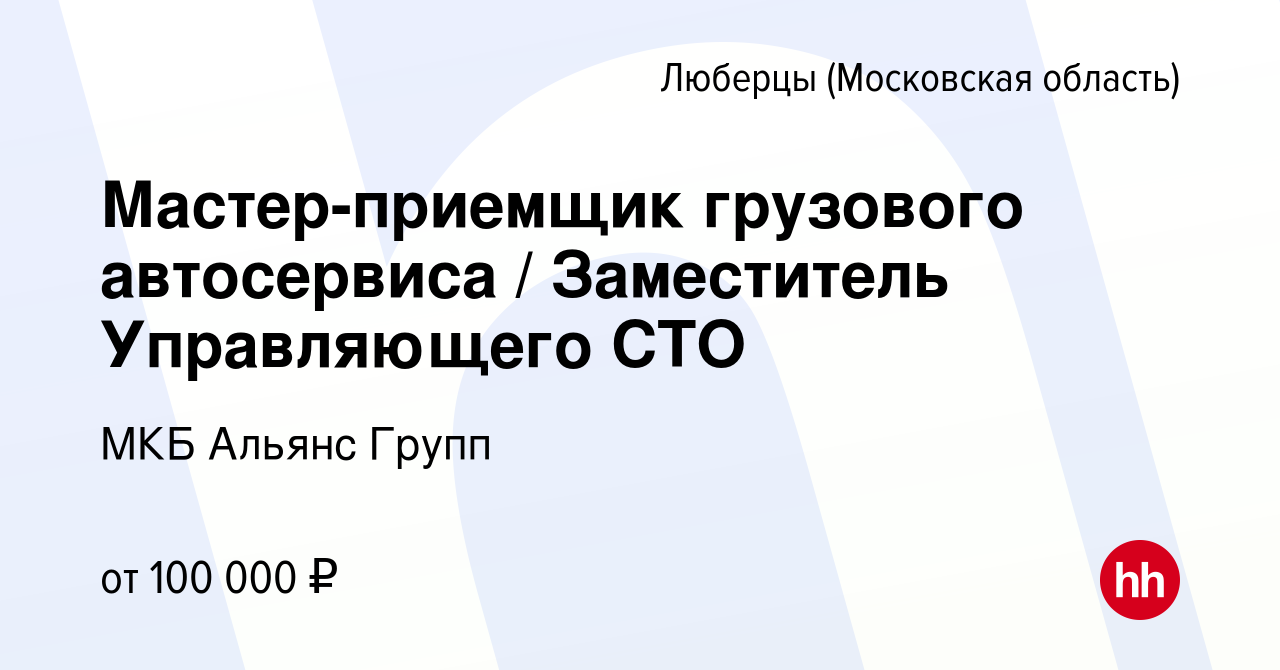 Люберцы (Московская область)

Мастер-приемщик грузового автосервиса / Заместитель Управляющего СТО

МКБ Альянс Групп

от 100 000 ₽

hh